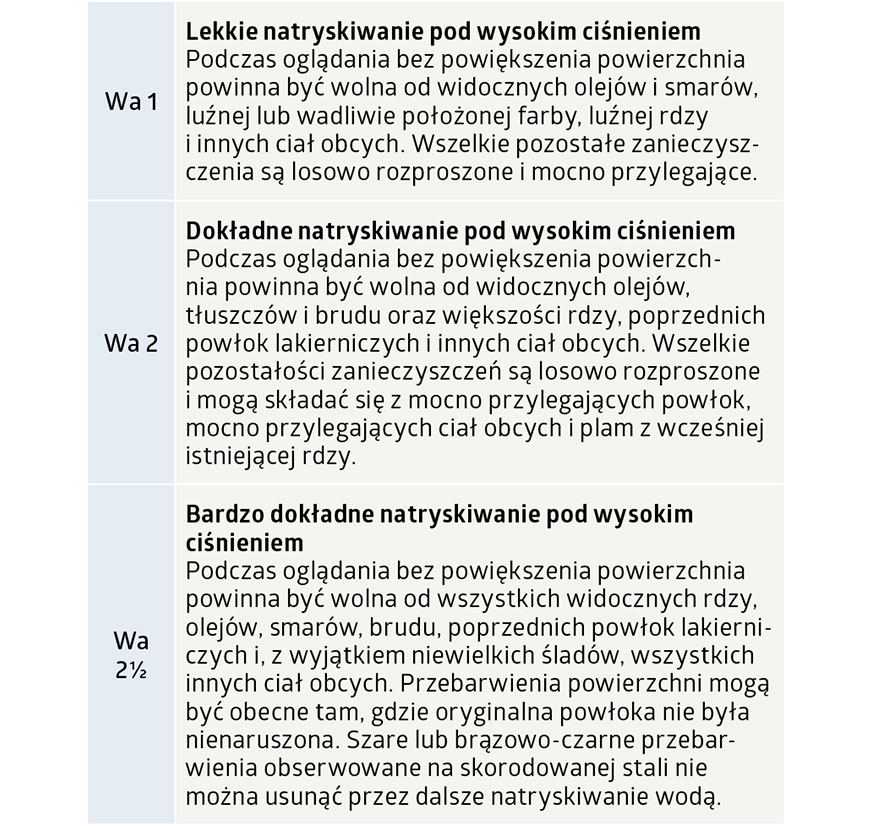 | | |
|---|---|
| Wa 1 | **Lekkie natryskiwanie pod wysokim ciśnieniem** Podczas oglądania bez powiększenia powierzchnia powinna być wolna od widocznych olejów i smarów, luźnej lub wadliwie położonej farby, luźnej rdzy i innych ciał obcych. Wszelkie pozostałe zanieczyszczenia są losowo rozproszone i mocno przylegające. |
| Wa 2 | **Dokładne natryskiwanie pod wysokim ciśnieniem** Podczas oglądania bez powiększenia powierzchnia powinna być wolna od widocznych olejów, tłuszczów i brudu oraz większości rdzy, poprzednich powłok lakierniczych i innych ciał obcych. Wszelkie pozostałości zanieczyszczeń są losowo rozproszone i mogą składać się z mocno przylegających powłok, mocno przylegających ciał obcych i plam z wcześniej istniejącej rdzy. |
| Wa 2½ | **Bardzo dokładne natryskiwanie pod wysokim ciśnieniem** Podczas oglądania bez powiększenia powierzchnia powinna być wolna od wszystkich widocznych rdzy, olejów, smarów, brudu, poprzednich powłok lakierniczych i, z wyjątkiem niewielkich śladów, wszystkich innych ciał obcych. Przebarwienia powierzchni mogą być obecne tam, gdzie oryginalna powłoka nie była nienaruszona. Szare lub brązowo-czarne przebarwienia obserwowane na skorodowanej stali nie można usunąć przez dalsze natryskiwanie wodą. |